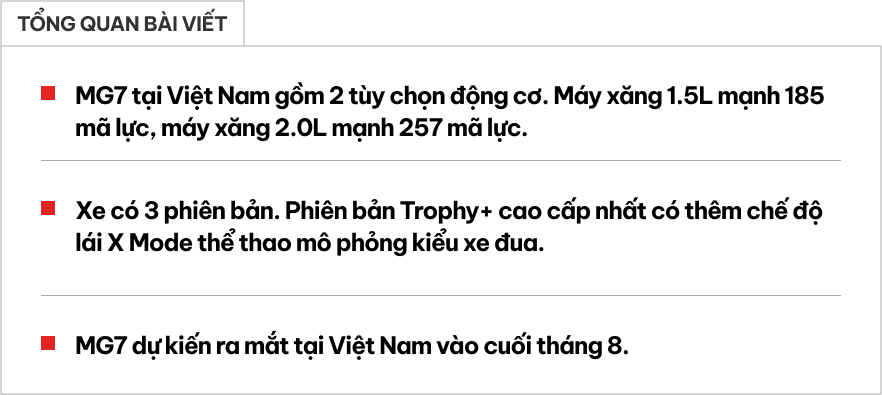 TỔNG QUAN BÀI VIẾT

MG7 tại Việt Nam gồm 2 tùy chọn động cơ. Máy xăng 1.5L mạnh 185 mã lực, máy xăng 2.0L mạnh 257 mã lực.

Xe có 3 phiên bản. Phiên bản Trophy+ cao cấp nhất có thêm chế độ lái X Mode thể thao mô phỏng kiểu xe đua.

MG7 dự kiến ra mắt tại Việt Nam vào cuối tháng 8.